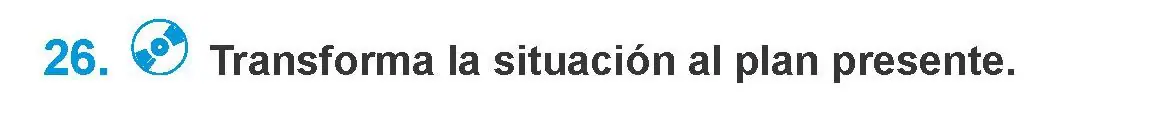 26. Transforma la situación al plan presente.